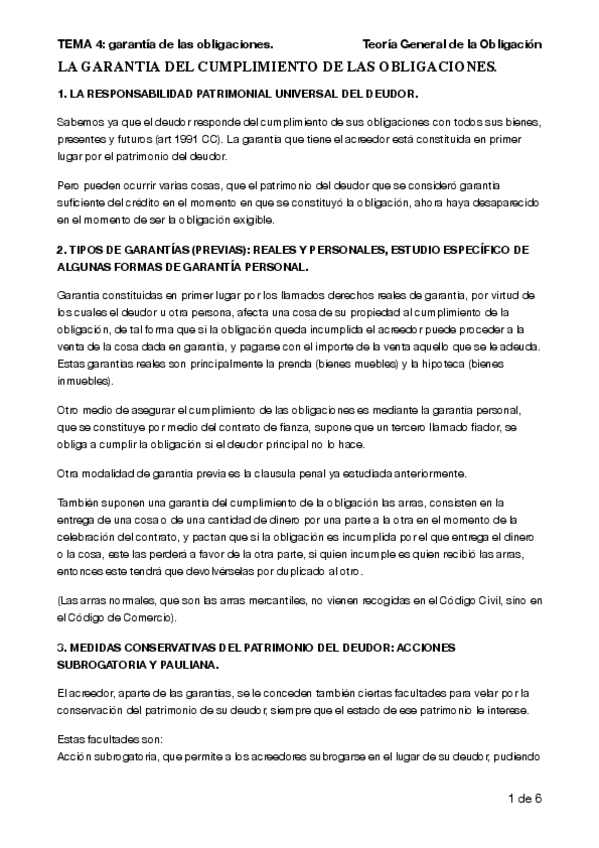 TEMA 4: garantía de las obligaciones. Teoría General de la Obligación

LA GARANTIA DEL CUMPLIMIENTO DE LAS OBLIGACIONES.

1. LA RESPONSABILIDAD PATRIMONIAL UNIVERSAL DEL DEUDOR.

Sabemos ya que el deudor responde del cumplimiento de sus obligaciones con todos sus bienes, presentes y futuros (art 1991 CC). La garantia que tiene el acreedor está constituida en primer lugar por el patrimonio del deudor.

Pero pueden ocurrir varias cosas, que el patrimonio del deudor que se consideró garantia suficiente del crédito en el momento en que se constituyó la obligación, ahora haya desaparecido en el momento de ser la obligación exigible.

2. TIPOS DE GARANTÍAS (PREVIAS): REALES Y PERSONALES, ESTUDIO ESPECÍFICO DE ALGUNAS FORMAS DE GARANTÍA PERSONAL.

Garantia constituidas en primer lugar por los llamados derechos reales de garantia, por virtud de los cuales el deudor u otra persona, afecta una cosa de su propiedad al cumplimiento de la obligación, de tal forma que si la obligación queda incumplida el acreedor puede proceder a la venta de la cosa dada en garantia, y pagarse con el importe de la venta aquello que se le adeuda. Estas garantias reales son principalmente la prenda (bienes muebles) y la hipoteca (bienes inmuebles).

Otro medio de asegurar el cumplimiento de las obligaciones es mediante la garantia personal, que se constituye por medio del contrato de fianza, supone que un tercero llamado fiador, se obliga a cumplir la obligación si el deudor principal no lo hace.

Otra modalidad de garantia previa es la clausula penal ya estudiada anteriormente.

También suponen una garantia del cumplimiento de la obligación las arras, consisten en la entrega de una cosa o de una cantidad de dinero por una parte a la otra en el momento de la celebración del contrato, y pactan que si la obligación es incumplida por el que entrega el dinero o la cosa, este las perderá a favor de la otra parte, si quien incumple es quien recibió las arras, entonces este tendrá que devolvérselas por duplicado al otro.

(Las arras normales, que son las arras mercantiles, no vienen recogidas en el Código Civil, sino en el Código de Comercio).

3. MEDIDAS CONSERVATIVAS DEL PATRIMONIO DEL DEUDOR: ACCIONES SUBROGATORIA Y PAULIANA.

El acreedor, aparte de las garantias, se le conceden también ciertas facultades para velar por la conservación del patrimonio de su deudor, siempre que el estado de ese patrimonio le interese.

Estas facultades son:
Acción subrogatoria, que permite a los acreedores subrogarse en el lugar de su deudor, pudiendo

1 de 6